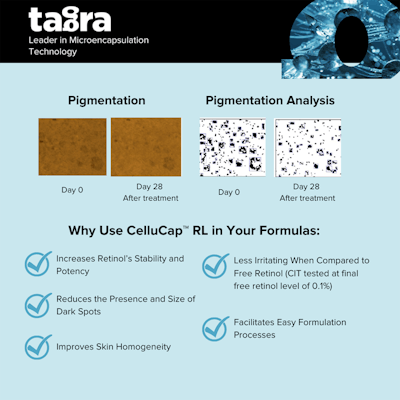 tagra
Leader in Microencapsulation Technology

Pigmentation

Day 0

Day 28
After treatment

Pigmentation Analysis

Day 0

Day 28
After treatment

Why Use CelluCap™ RL in Your Formulas:

Increases Retinol's Stability and Potency

Reduces the Presence and Size of Dark Spots

Improves Skin Homogeneity

Less Irritating When Compared to Free Retinol (CIT tested at final free retinol level of 0.1%)

Facilitates Easy Formulation Processes